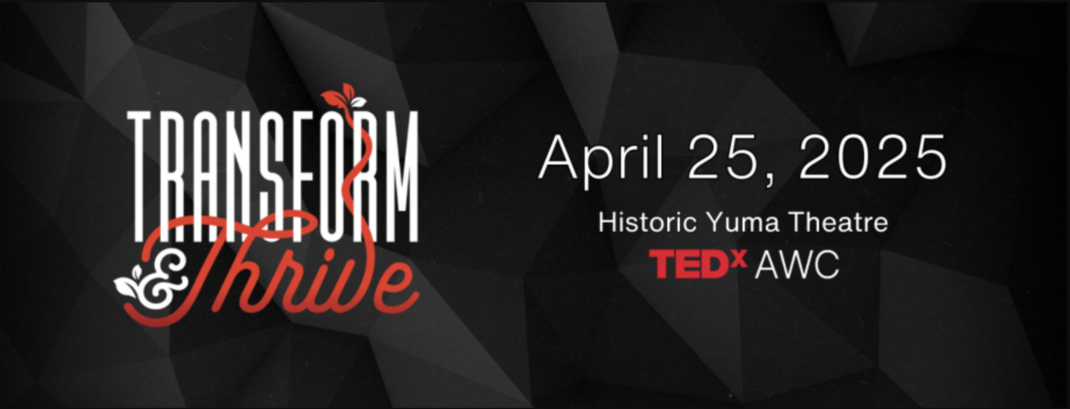 TRANSFORM
& Thrive

April 25, 2025

Historic Yuma Theatre

TEDx AWC